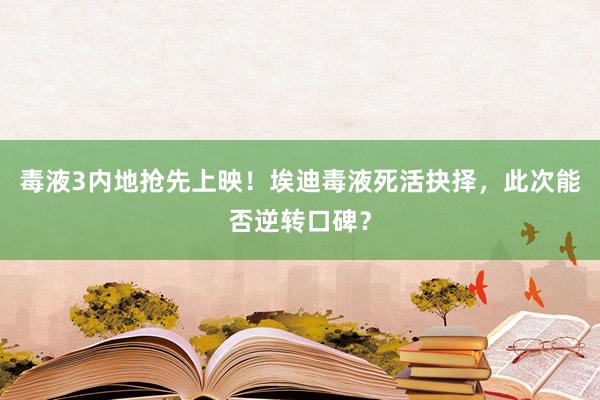 毒液3内地抢先上映！埃迪毒液死活抉择，此次能否逆转口碑？